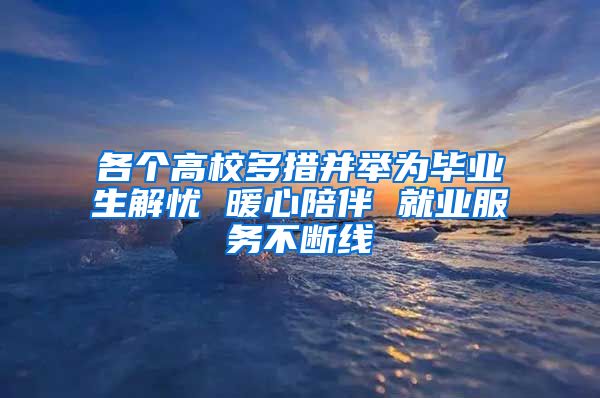 各个高校多措并举为毕业生解忧 暖心陪伴 就业服务不断线